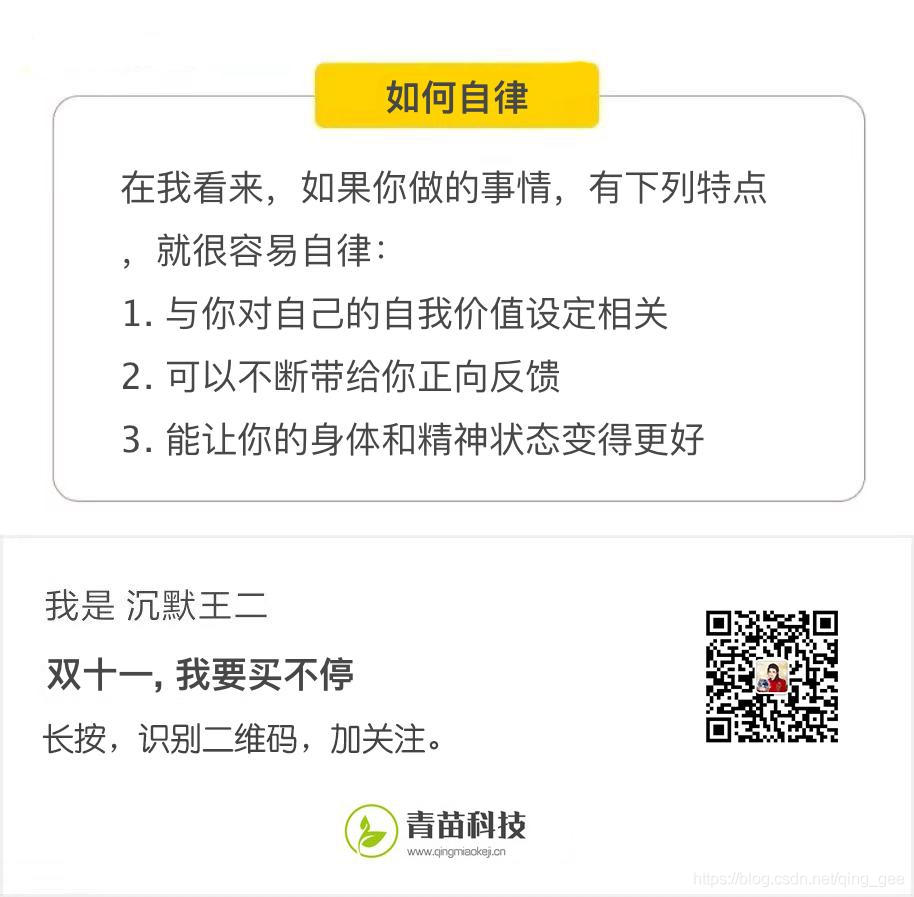 如何自律

在我看来，如果你做的事情，有下列特点，就很容易自律：

1. 与你对自己的自我价值设定相关

2. 可以不断带给你正向反馈

3. 能让你的身体和精神状态变得更好

我是 沉默王二

双十一, 我要买不停

长按，识别二维码，加关注。

青苗科技

www.qingmiaokeji.cn

https://blog.csdn.net/qing_gee